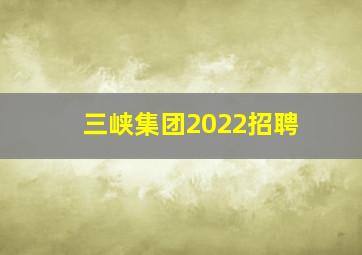 三峡集团2022招聘